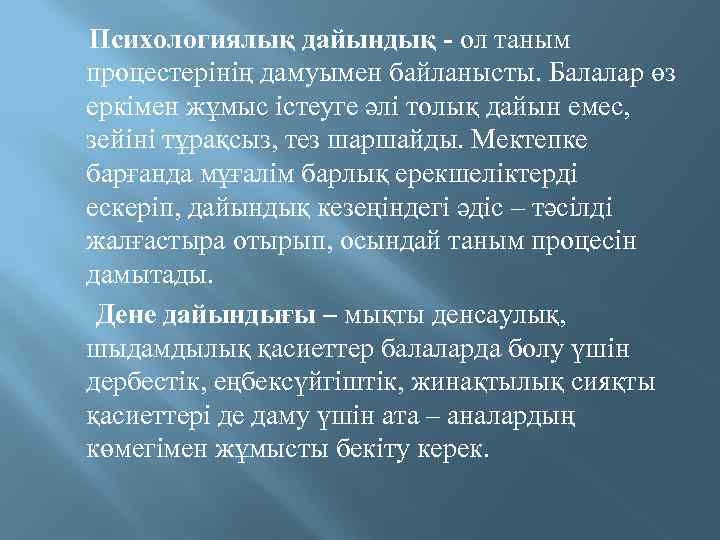 Психологиялық дайындық - ол таным процестерінің дамуымен байланысты. Балалар өз еркімен жұмыс істеуге әлі толық дайын емес, зейіні тұрақсыз, тез шаршайды. Мектепке барғанда мұғалім барлық ерекшеліктерді ескеріп, дайындық кезеңіндегі әдіс – тәсілді жалғастыра отырып, осындай таным процесін дамытады.

Дене дайындығы – мықты денсаулық, шыдамдылық қасиеттер балаларда болу үшін дербестік, еңбексүйгіштік, жинақтылық сияқты қасиеттері де даму үшін ата – аналардың көмегімен жұмысты бекіту керек.